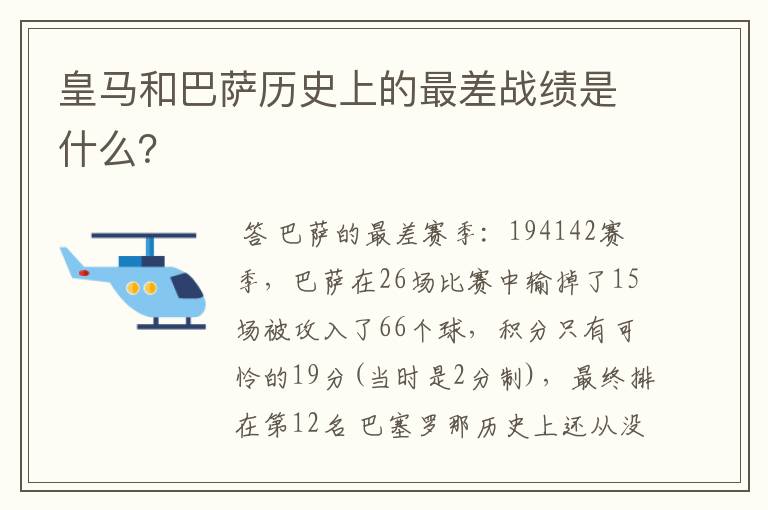 皇马和巴萨历史上的最差战绩是什么?

答 巴萨的最差赛季：194142赛季，巴萨在26场比赛中输掉了15场被攻入了66个球，积分只有可怜的19分(当时是2分制)，最终排在第12名 巴塞罗那历史上还从没